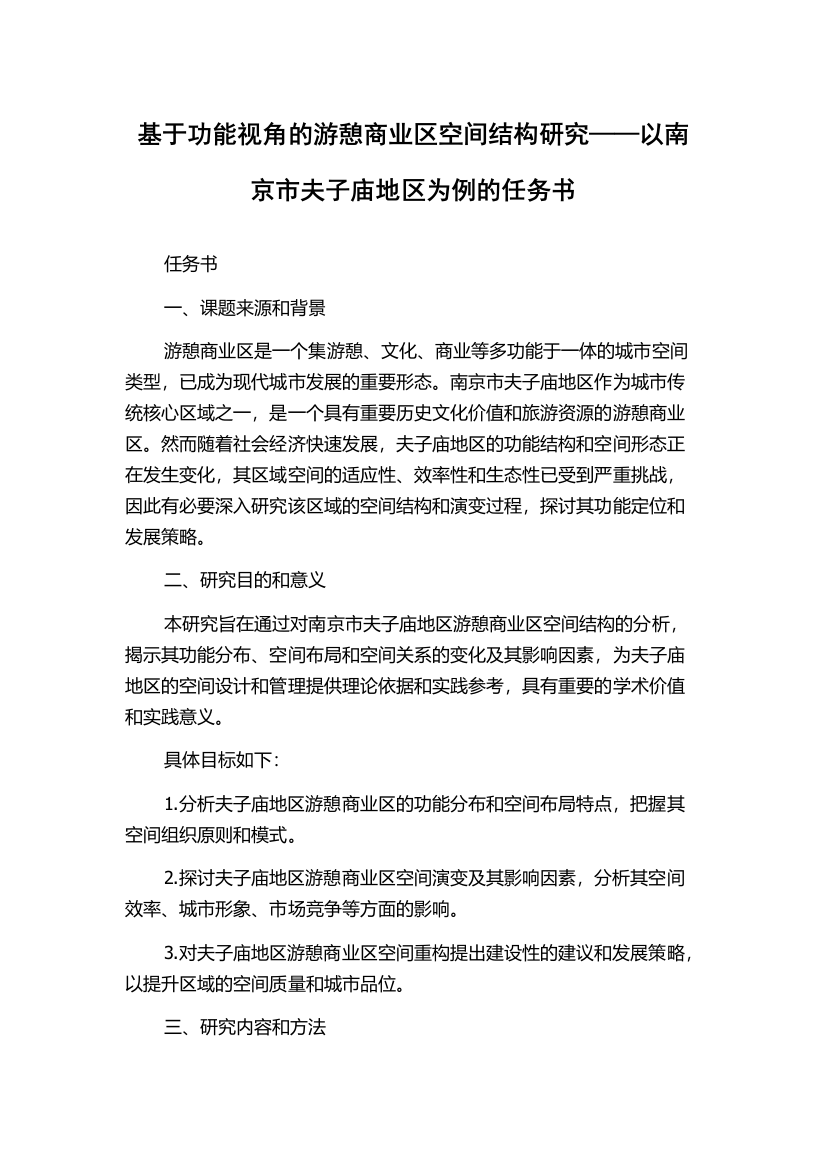 基于功能视角的游憩商业区空间结构研究——以南京市夫子庙地区为例的任务书

任务书

一、课题来源和背景

游憩商业区是一个集游憩、文化、商业等多功能于一体的城市空间类型，已成为现代城市发展的重要形态。南京市夫子庙地区作为城市传统核心区域之一，是一个具有重要历史文化价值和旅游资源的游憩商业区。然而随着社会经济快速发展，夫子庙地区的功能结构和空间形态正在发生变化，其区域空间的适应性、效率性和生态性已受到严重挑战，因此有必要深入研究该区域的空间结构和演变过程，探讨其功能定位和发展策略。

二、研究目的和意义

本研究旨在通过对南京市夫子庙地区游憩商业区空间结构的分析，揭示其功能分布、空间布局和空间关系的变化及其影响因素，为夫子庙地区的空间设计和管理提供理论依据和实践参考，具有重要的学术价值和实践意义。

具体目标如下：

1.分析夫子庙地区游憩商业区的功能分布和空间布局特点，把握其空间组织原则和模式。

2.探讨夫子庙地区游憩商业区空间演变及其影响因素，分析其空间效率、城市形象、市场竞争等方面的影响。

3.对夫子庙地区游憩商业区空间重构提出建设性的建议和发展策略，以提升区域的空间质量和城市品位。

三、研究内容和方法